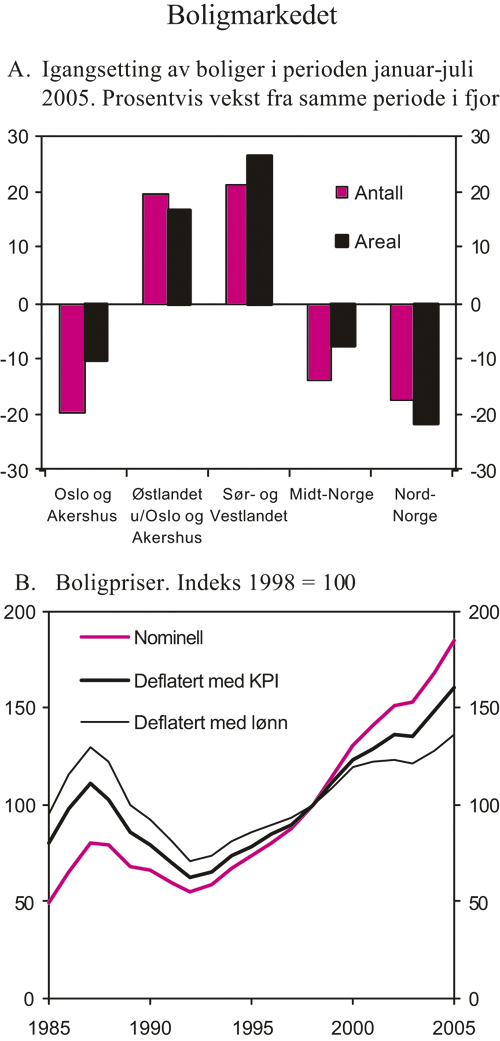 Boligmarkedet

A. Igangsetting av boliger i perioden januar-juli 2005. Prosentvis vekst fra samme periode i fjor

30
20
10
0
-10
-20
-30

30
20
10
0
-10
-20
-30

Antall
Areal

Oslo og Akershus
Østlandet u/Oslo og Akershus
Sør- og Vestlandet
Midt-Norge
Nord-Norge

B. Boligpriser. Indeks 1998 = 100

200
150
100
50
0

200
150
100
50
0

Nominell
Deflatert med KPI
Deflatert med lønn

1985
1990
1995
2000
2005